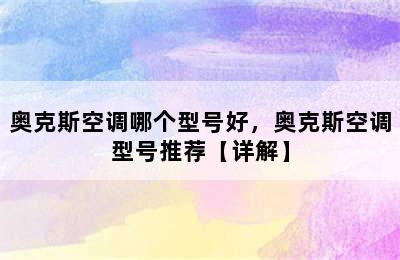 奥克斯空调哪个型号好，奥克斯空调型号推荐【详解】